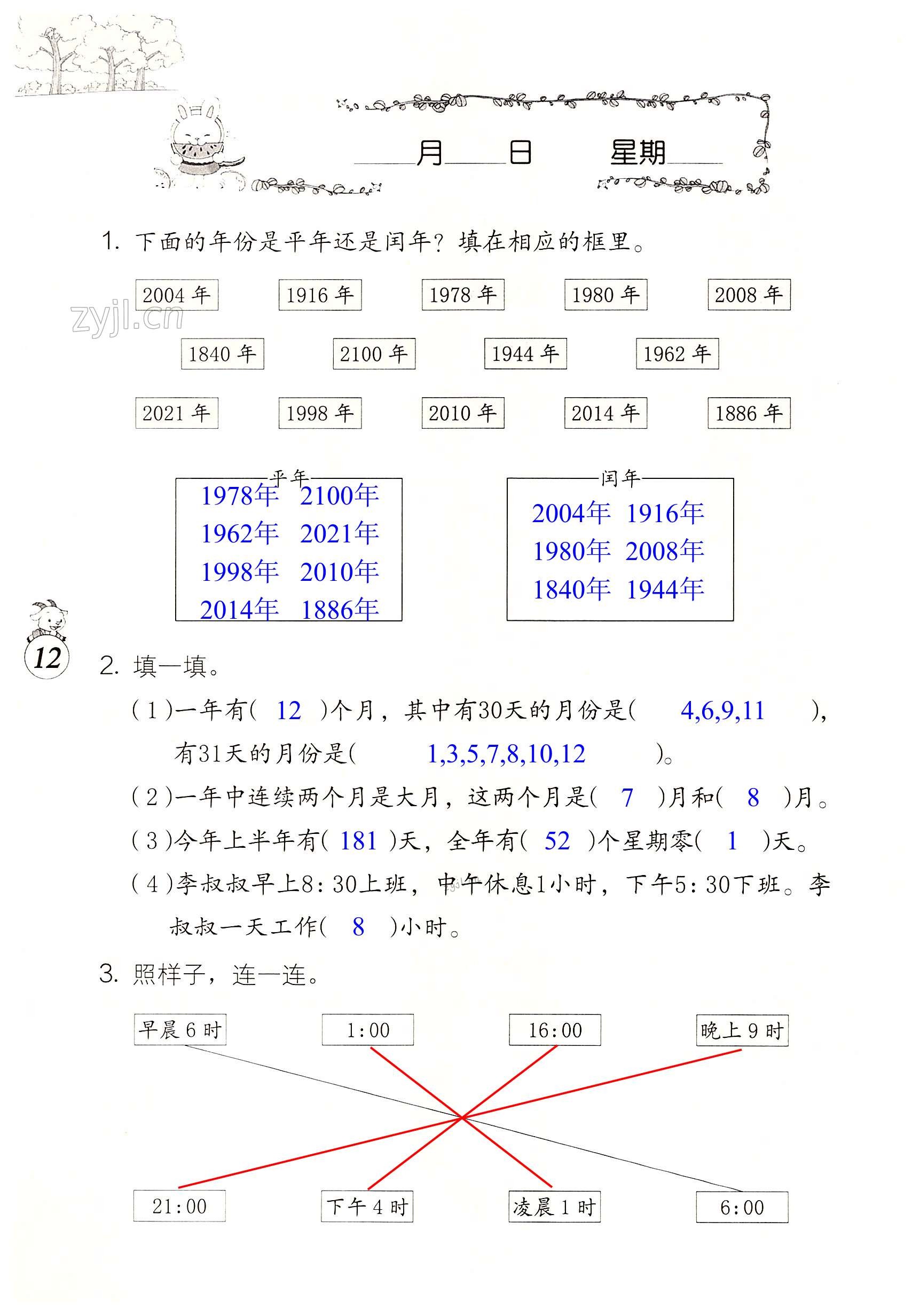 ____月____日　　星期____

1. 下面的年份是平年还是闰年？填在相应的框里。

2004 年　1916 年　1978 年　1980 年　2008 年

zyjl.cn

1840 年　2100 年　1944 年　1962 年

2021 年　1998 年　2010 年　2014 年　1886 年

平年
1978年　2100年
1962年　2021年
1998年　2010年
2014年　1886年

闰年
2004年　1916年
1980年　2008年
1840年　1944年

12

2. 填一填。

(1)一年有( 12 )个月，其中有30天的月份是( 4,6,9,11 )，有31天的月份是( 1,3,5,7,8,10,12 )。

(2)一年中连续两个月是大月，这两个月是( 7 )月和( 8 )月。

(3)今年上半年有( 181 )天，全年有( 52 )个星期零( 1 )天。

(4)李叔叔早上8:30上班，中午休息1小时，下午5:30下班。李叔叔一天工作( 8 )小时。

3. 照样子，连一连。

早晨 6 时　1:00　16:00　晚上 9 时

21:00　下午 4 时　凌晨 1 时　6:00